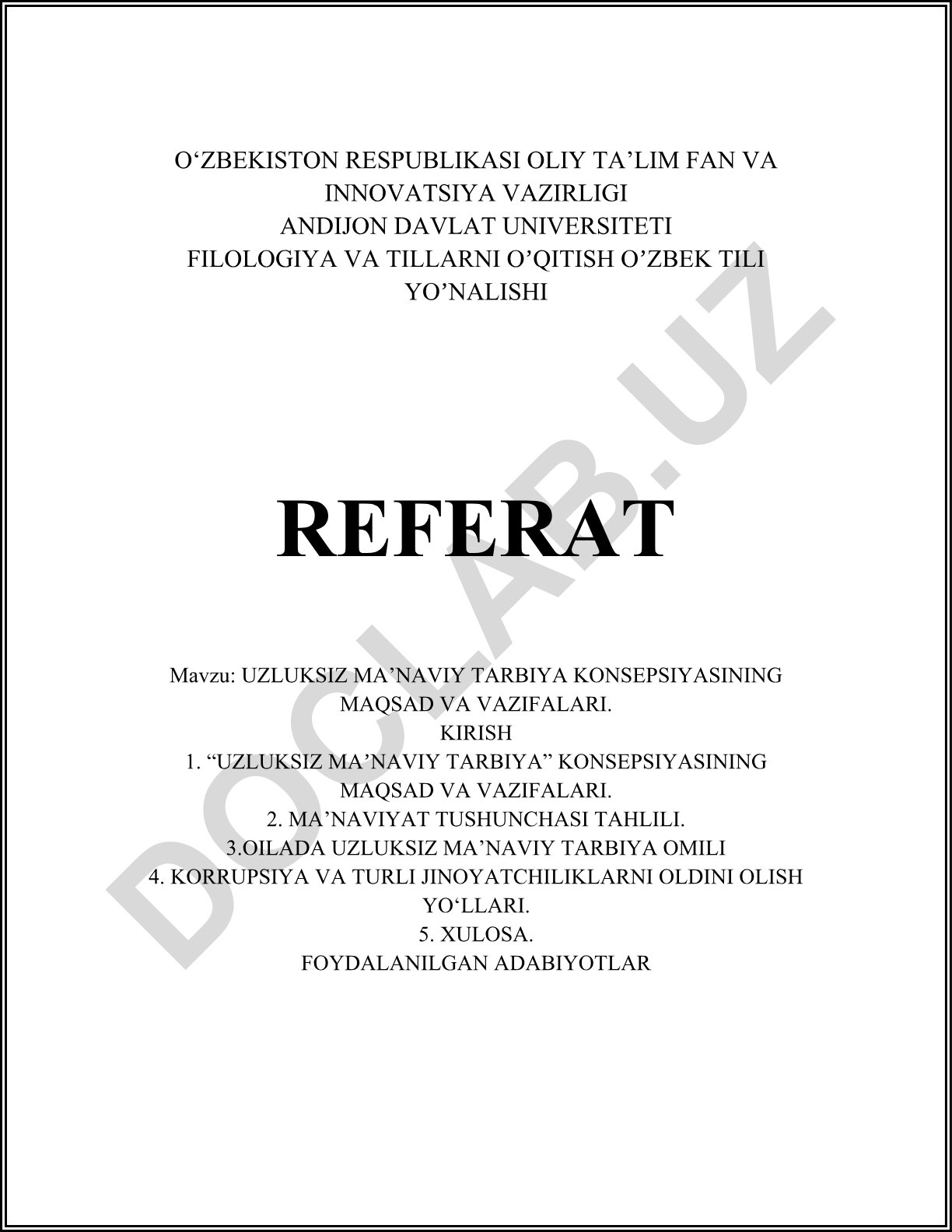 O‘ZBEKISTON RESPUBLIKASI OLIY TA’LIM FAN VA INNOVATSIYA VAZIRLIGI
ANDIJON DAVLAT UNIVERSITETI
FILOLOGIYA VA TILLARNI O’QITISH O’ZBEK TILI YO’NALISHI

REFERAT

Mavzu: UZLUKSIZ MA’NAVIY TARBIYA KONSEPSIYASINING MAQSAD VA VAZIFALARI.
KIRISH
1. “UZLUKSIZ MA’NAVIY TARBIYA” KONSEPSIYASINING MAQSAD VA VAZIFALARI.
2. MA’NAVIYAT TUSHUNCHASI TAHLILI.
3.OILADA UZLUKSIZ MA’NAVIY TARBIYA OMILI
4. KORRUPSIYA VA TURLI JINOYATCHILIKLARNI OLDINI OLISH YO‘LLARI.
5. XULOSA.
FOYDALANILGAN ADABIYOTLAR

DOCLAB.UZ